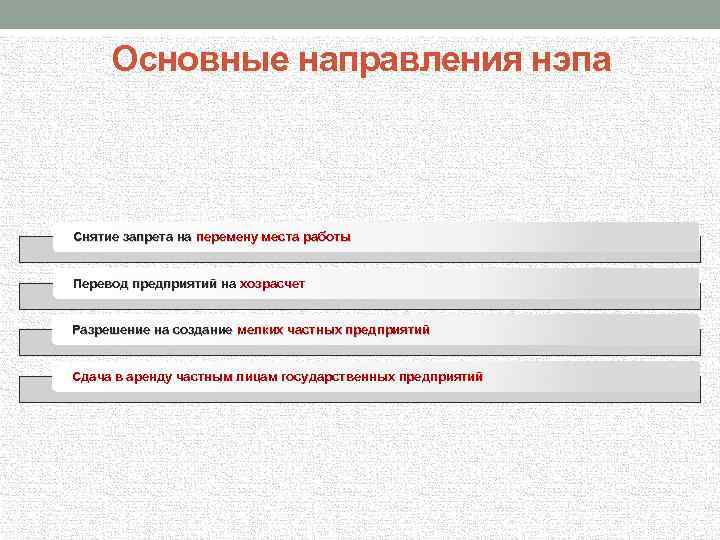 Основные направления нэпа

Снятие запрета на перемену места работы

Перевод предприятий на хозрасчет

Разрешение на создание мелких частных предприятий

Сдача в аренду частным лицам государственных предприятий